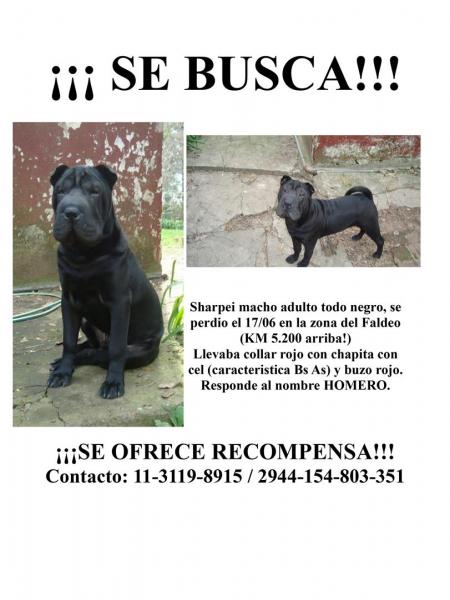 ¡¡¡ SE BUSCA!!!

Sharpei macho adulto todo negro, se perdio el 17/06 en la zona del Faldeo (KM 5.200 arriba!) Llevaba collar rojo con chapita con cel (caracteristica Bs As) y buzo rojo. Responde al nombre HOMERO.

¡¡¡SE OFRECE RECOMPENSA!!!
Contacto: 11-3119-8915 / 2944-154-803-351